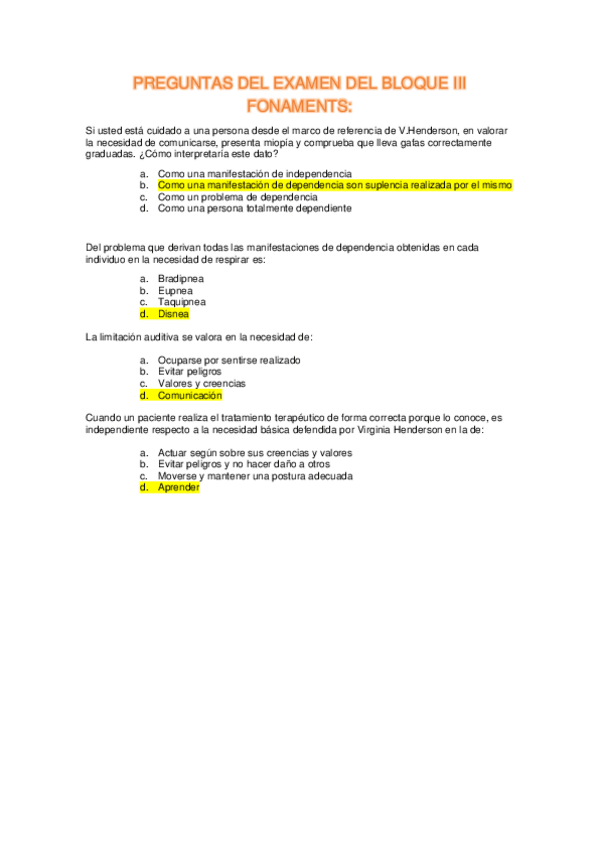 PREGUNTAS DEL EXAMEN DEL BLOQUE III FONAMENTS:

Si usted está cuidado a una persona desde el marco de referencia de V.Henderson, en valorar la necesidad de comunicarse, presenta miopía y comprueba que lleva gafas correctamente graduadas. ¿Cómo interpretaría este dato?

a. Como una manifestación de independencia
b. Como una manifestación de dependencia son suplencia realizada por el mismo
c. Como un problema de dependencia
d. Como una persona totalmente dependiente

Del problema que derivan todas las manifestaciones de dependencia obtenidas en cada individuo en la necesidad de respirar es:

a. Bradipnea
b. Eupnea
c. Taquipnea
d. Disnea

La limitación auditiva se valora en la necesidad de:

a. Ocuparse por sentirse realizado
b. Evitar peligros
c. Valores y creencias
d. Comunicación

Cuando un paciente realiza el tratamiento terapéutico de forma correcta porque lo conoce, es independiente respecto a la necesidad básica defendida por Virginia Henderson en la de:

a. Actuar según sobre sus creencias y valores
b. Evitar peligros y no hacer daño a otros
c. Moverse y mantener una postura adecuada
d. Aprender